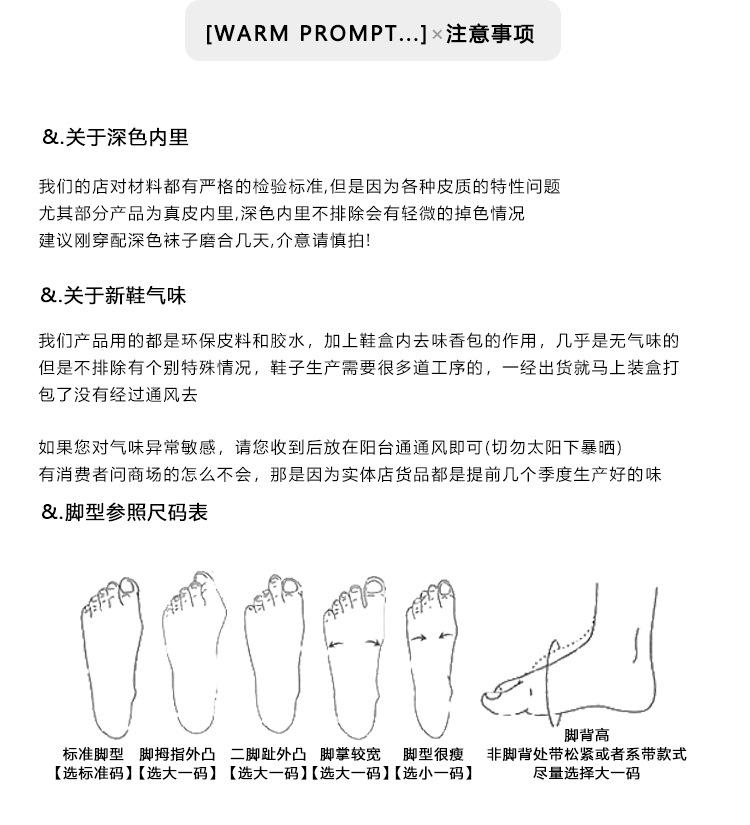 [WARM PROMPT...] × 注意事项

&.关于深色内里

我们的店对材料都有严格的检验标准,但是因为各种皮质的特性问题
尤其部分产品为真皮内里,深色内里不排除会有轻微的掉色情况
建议刚穿配深色袜子磨合几天,介意请慎拍!

&.关于新鞋气味

我们产品用的都是环保皮料和胶水，加上鞋盒内去味香包的作用，几乎是无气味的
但是不排除有个别特殊情况，鞋子生产需要很多道工序的，一经出货就马上装盒打包了没有经过通风去

如果您对气味异常敏感，请您收到后放在阳台通通风即可(切勿太阳下暴晒)
有消费者问商场的怎么不会，那是因为实体店货品都是提前几个季度生产好的味

&.脚型参照尺码表

标准脚型 【选标准码】
脚拇指外凸 【选大一码】
二脚趾外凸 【选大一码】
脚掌较宽 【选大一码】
脚型很瘦 【选小一码】
脚背高 非脚背处带松紧或者系带款式 尽量选择大一码